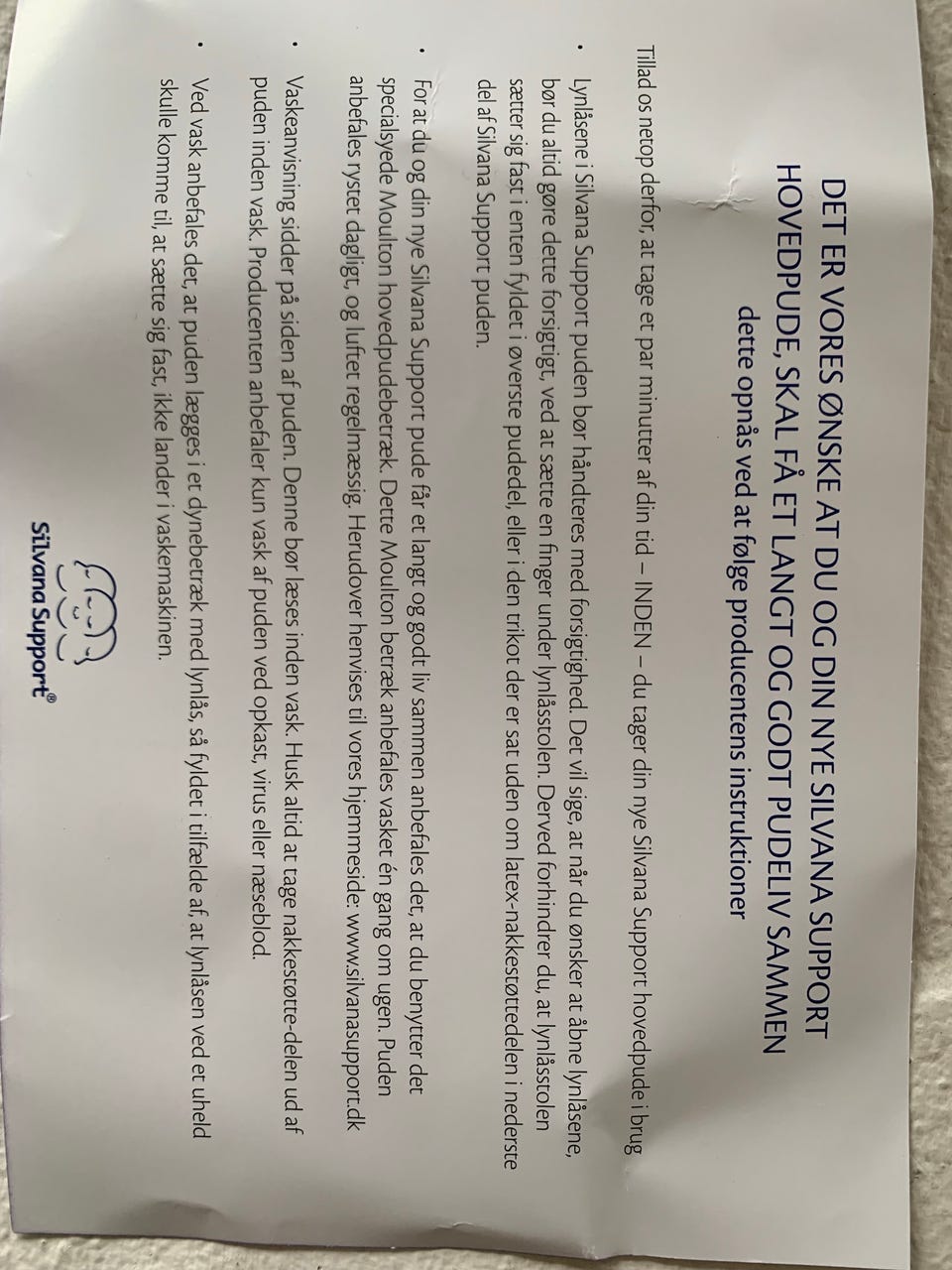 DET ER VORES ØNSKE AT DU OG DIN NYE SILVANA SUPPORT HOVEDPUDE, SKAL FÅ ET LANGT OG GODT PUDELIV SAMMEN
dette opnås ved at følge producentens instruktioner

Tillad os netop derfor, at tage et par minutter af din tid – INDEN – du tager din nye Silvana Support hovedpude i brug

• Lynlåsene i Silvana Support puden bør håndteres med forsigtighed. Det vil sige, at når du ønsker at åbne lynlåsene, bør du altid gøre dette forsigtigt, ved at sætte en finger under lynlåsstolen. Derved forhindrer du, at lynlåsstolen sætter sig fast i enten fyldet i øverste pudedel, eller i den trikot der er sat uden om latex-nakkestøttedelen i nederste del af Silvana Support puden.

• For at du og din nye Silvana Support pude får et langt og godt liv sammen anbefales det, at du benytter det specialsyede Moulton hovedpudebetræk. Dette Moulton betræk anbefales vasket én gang om ugen. Puden anbefales rystet dagligt, og luftet regelmæssig. Herudover henvises til vores hjemmeside: www.silvanasupport.dk

• Vaskeanvisning sidder på siden af puden. Denne bør læses inden vask. Husk altid at tage nakkestøtte-delen ud af puden inden vask. Producenten anbefaler kun vask af puden ved opkast, virus eller næseblod.

• Ved vask anbefales det, at puden lægges i et dynebetræk med lynlås, så fyldet i tilfælde af, at lynlåsen ved et uheld skulle komme til, at sætte sig fast, ikke lander i vaskemaskinen.

Silvana Support®